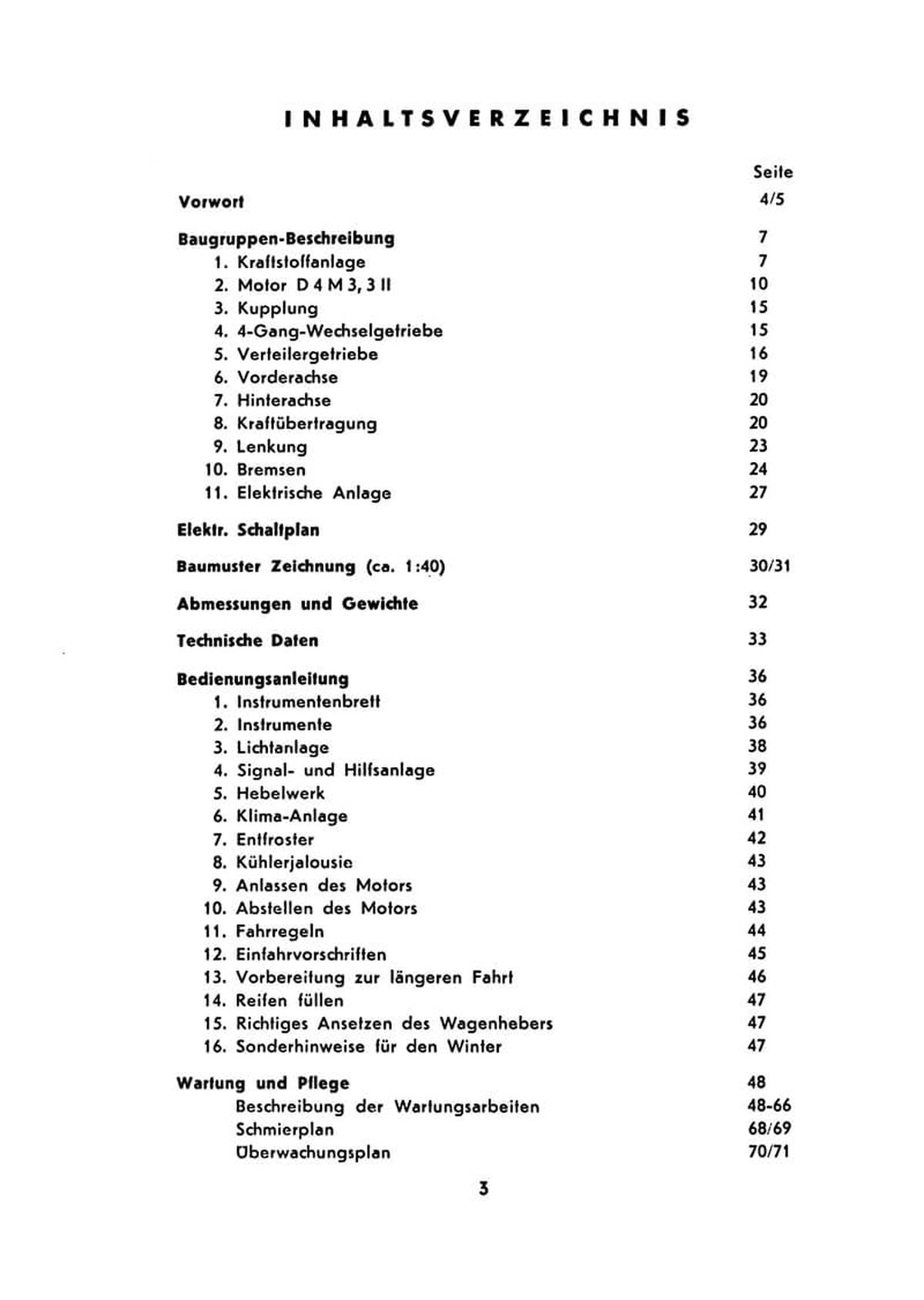 INHALTSVERZEICHNIS

| | Seite |
|---|---|
| **Vorwort** | 4/5 |
| **Baugruppen-Beschreibung** | 7 |
| 1. Kraftstoffanlage | 7 |
| 2. Motor D 4 M 3, 3 II | 10 |
| 3. Kupplung | 15 |
| 4. 4-Gang-Wechselgetriebe | 15 |
| 5. Verteilergetriebe | 16 |
| 6. Vorderachse | 19 |
| 7. Hinterachse | 20 |
| 8. Kraftübertragung | 20 |
| 9. Lenkung | 23 |
| 10. Bremsen | 24 |
| 11. Elektrische Anlage | 27 |
| **Elektr. Schaltplan** | 29 |
| **Baumuster Zeichnung (ca. 1:40)** | 30/31 |
| **Abmessungen und Gewichte** | 32 |
| **Technische Daten** | 33 |
| **Bedienungsanleitung** | 36 |
| 1. Instrumentenbrett | 36 |
| 2. Instrumente | 36 |
| 3. Lichtanlage | 38 |
| 4. Signal- und Hilfsanlage | 39 |
| 5. Hebelwerk | 40 |
| 6. Klima-Anlage | 41 |
| 7. Entfroster | 42 |
| 8. Kühlerjalousie | 43 |
| 9. Anlassen des Motors | 43 |
| 10. Abstellen des Motors | 43 |
| 11. Fahrregeln | 44 |
| 12. Einfahrvorschriften | 45 |
| 13. Vorbereitung zur längeren Fahrt | 46 |
| 14. Reifen füllen | 47 |
| 15. Richtiges Ansetzen des Wagenhebers | 47 |
| 16. Sonderhinweise für den Winter | 47 |
| **Wartung und Pflege** | 48 |
| Beschreibung der Wartungsarbeiten | 48-66 |
| Schmierplan | 68/69 |
| Überwachungsplan | 70/71 |

3